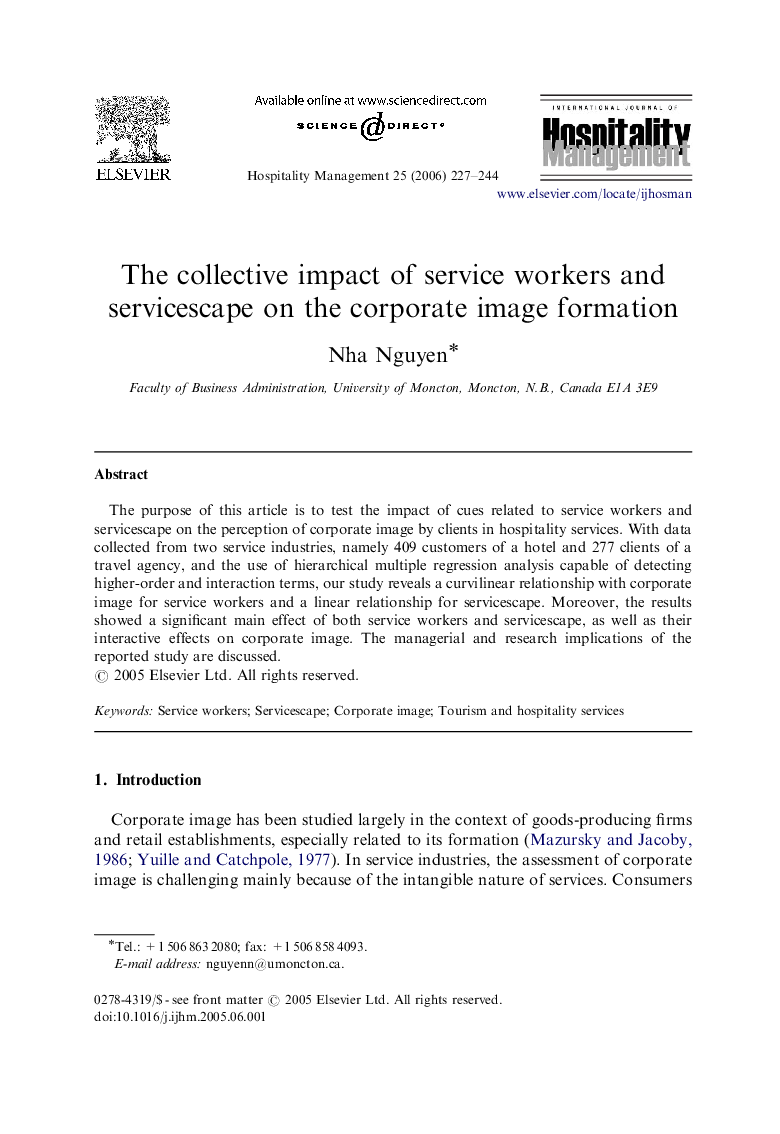 ELSEVIER

Available online at www.sciencedirect.com
SCIENCE @ DIRECT®

Hospitality Management 25 (2006) 227–244

INTERNATIONAL JOURNAL OF
Hospitality Management

www.elsevier.com/locate/ijhosman

The collective impact of service workers and servicescape on the corporate image formation

Nha Nguyen*

Faculty of Business Administration, University of Moncton, Moncton, N.B., Canada E1A 3E9

Abstract

The purpose of this article is to test the impact of cues related to service workers and servicescape on the perception of corporate image by clients in hospitality services. With data collected from two service industries, namely 409 customers of a hotel and 277 clients of a travel agency, and the use of hierarchical multiple regression analysis capable of detecting higher-order and interaction terms, our study reveals a curvilinear relationship with corporate image for service workers and a linear relationship for servicescape. Moreover, the results showed a significant main effect of both service workers and servicescape, as well as their interactive effects on corporate image. The managerial and research implications of the reported study are discussed.
© 2005 Elsevier Ltd. All rights reserved.

Keywords: Service workers; Servicescape; Corporate image; Tourism and hospitality services

1. Introduction

Corporate image has been studied largely in the context of goods-producing firms and retail establishments, especially related to its formation (Mazursky and Jacoby, 1986; Yuille and Catchpole, 1977). In service industries, the assessment of corporate image is challenging mainly because of the intangible nature of services. Consumers

*Tel.: +1 506 863 2080; fax: +1 506 858 4093.
E-mail address: nguyenn@umoncton.ca.

0278-4319/$ - see front matter © 2005 Elsevier Ltd. All rights reserved.
doi:10.1016/j.ijhm.2005.06.001